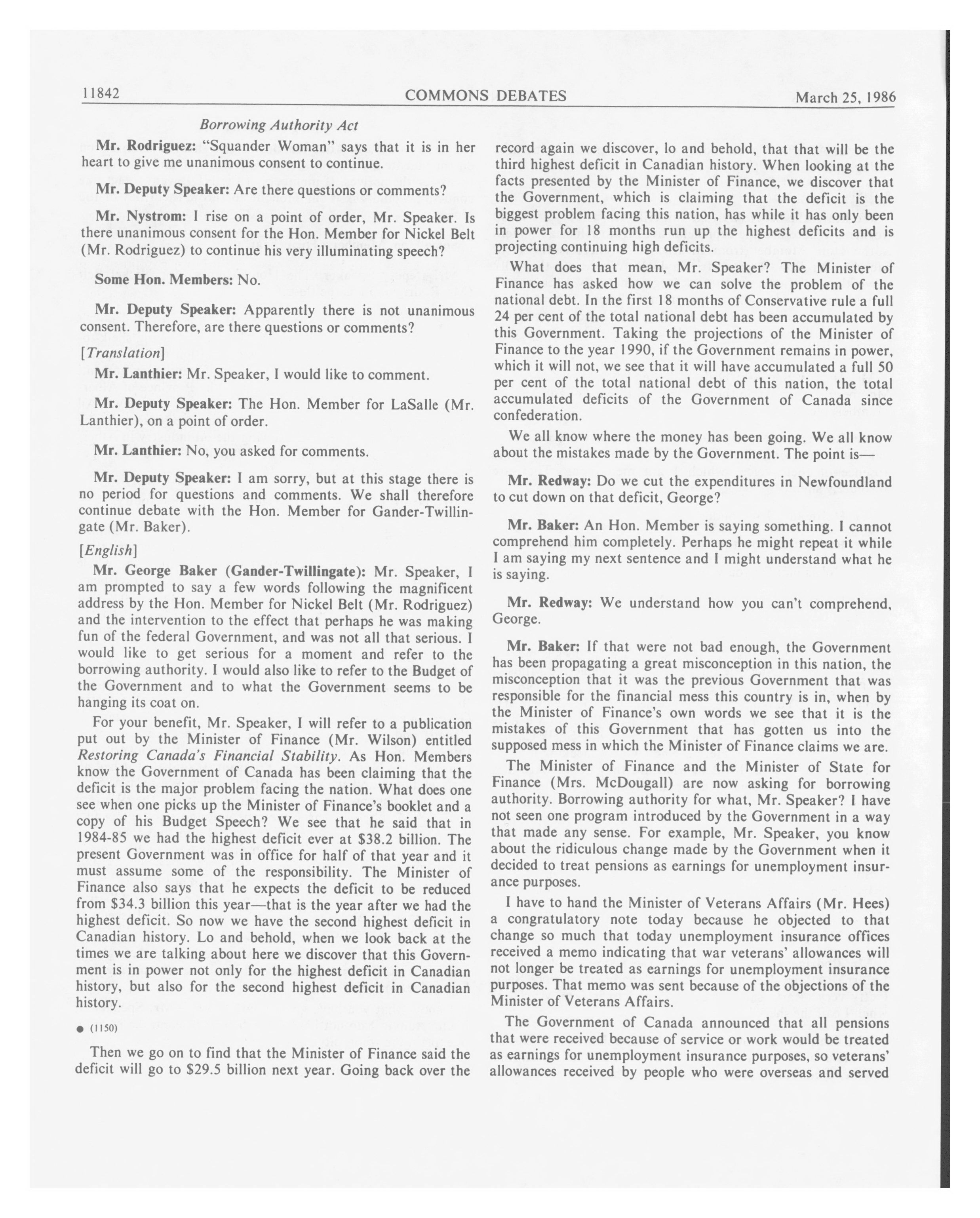 11842 COMMONS DEBATES March 25, 1986

Borrowing Authority Act

Mr. Rodriguez: "Squander Woman" says that it is in her heart to give me unanimous consent to continue.

Mr. Deputy Speaker: Are there questions or comments?

Mr. Nystrom: I rise on a point of order, Mr. Speaker. Is there unanimous consent for the Hon. Member for Nickel Belt (Mr. Rodriguez) to continue his very illuminating speech?

Some Hon. Members: No.

Mr. Deputy Speaker: Apparently there is not unanimous consent. Therefore, are there questions or comments?

[Translation]

Mr. Lanthier: Mr. Speaker, I would like to comment.

Mr. Deputy Speaker: The Hon. Member for LaSalle (Mr. Lanthier), on a point of order.

Mr. Lanthier: No, you asked for comments.

Mr. Deputy Speaker: I am sorry, but at this stage there is no period for questions and comments. We shall therefore continue debate with the Hon. Member for Gander-Twillingate (Mr. Baker).

[English]

Mr. George Baker (Gander-Twillingate): Mr. Speaker, I am prompted to say a few words following the magnificent address by the Hon. Member for Nickel Belt (Mr. Rodriguez) and the intervention to the effect that perhaps he was making fun of the federal Government, and was not all that serious. I would like to get serious for a moment and refer to the borrowing authority. I would also like to refer to the Budget of the Government and to what the Government seems to be hanging its coat on.

For your benefit, Mr. Speaker, I will refer to a publication put out by the Minister of Finance (Mr. Wilson) entitled Restoring Canada's Financial Stability. As Hon. Members know the Government of Canada has been claiming that the deficit is the major problem facing the nation. What does one see when one picks up the Minister of Finance's booklet and a copy of his Budget Speech? We see that he said that in 1984-85 we had the highest deficit ever at $38.2 billion. The present Government was in office for half of that year and it must assume some of the responsibility. The Minister of Finance also says that he expects the deficit to be reduced from $34.3 billion this year—that is the year after we had the highest deficit. So now we have the second highest deficit in Canadian history. Lo and behold, when we look back at the times we are talking about here we discover that this Government is in power not only for the highest deficit in Canadian history, but also for the second highest deficit in Canadian history.

● (1150)

Then we go on to find that the Minister of Finance said the deficit will go to $29.5 billion next year. Going back over the record again we discover, lo and behold, that that will be the third highest deficit in Canadian history. When looking at the facts presented by the Minister of Finance, we discover that the Government, which is claiming that the deficit is the biggest problem facing this nation, has while it has only been in power for 18 months run up the highest deficits and is projecting continuing high deficits.

What does that mean, Mr. Speaker? The Minister of Finance has asked how we can solve the problem of the national debt. In the first 18 months of Conservative rule a full 24 per cent of the total national debt has been accumulated by this Government. Taking the projections of the Minister of Finance to the year 1990, if the Government remains in power, which it will not, we see that it will have accumulated a full 50 per cent of the total national debt of this nation, the total accumulated deficits of the Government of Canada since confederation.

We all know where the money has been going. We all know about the mistakes made by the Government. The point is—

Mr. Redway: Do we cut the expenditures in Newfoundland to cut down on that deficit, George?

Mr. Baker: An Hon. Member is saying something. I cannot comprehend him completely. Perhaps he might repeat it while I am saying my next sentence and I might understand what he is saying.

Mr. Redway: We understand how you can't comprehend, George.

Mr. Baker: If that were not bad enough, the Government has been propagating a great misconception in this nation, the misconception that it was the previous Government that was responsible for the financial mess this country is in, when by the Minister of Finance's own words we see that it is the mistakes of this Government that has gotten us into the supposed mess in which the Minister of Finance claims we are.

The Minister of Finance and the Minister of State for Finance (Mrs. McDougall) are now asking for borrowing authority. Borrowing authority for what, Mr. Speaker? I have not seen one program introduced by the Government in a way that made any sense. For example, Mr. Speaker, you know about the ridiculous change made by the Government when it decided to treat pensions as earnings for unemployment insurance purposes.

I have to hand the Minister of Veterans Affairs (Mr. Hees) a congratulatory note today because he objected to that change so much that today unemployment insurance offices received a memo indicating that war veterans' allowances will not longer be treated as earnings for unemployment insurance purposes. That memo was sent because of the objections of the Minister of Veterans Affairs.

The Government of Canada announced that all pensions that were received because of service or work would be treated as earnings for unemployment insurance purposes, so veterans' allowances received by people who were overseas and served